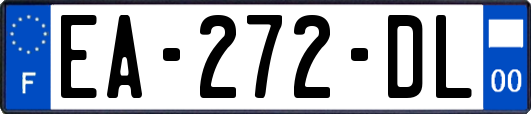 F
EA-272-DL
00